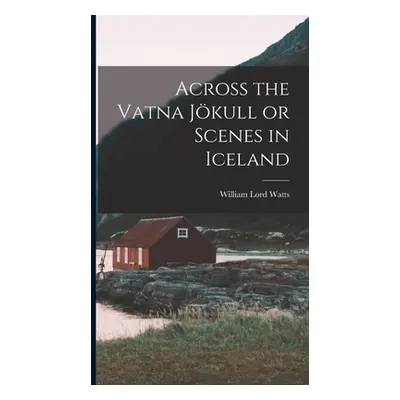 Across the Vatna Jökull or Scenes in Iceland

William Lord Watts